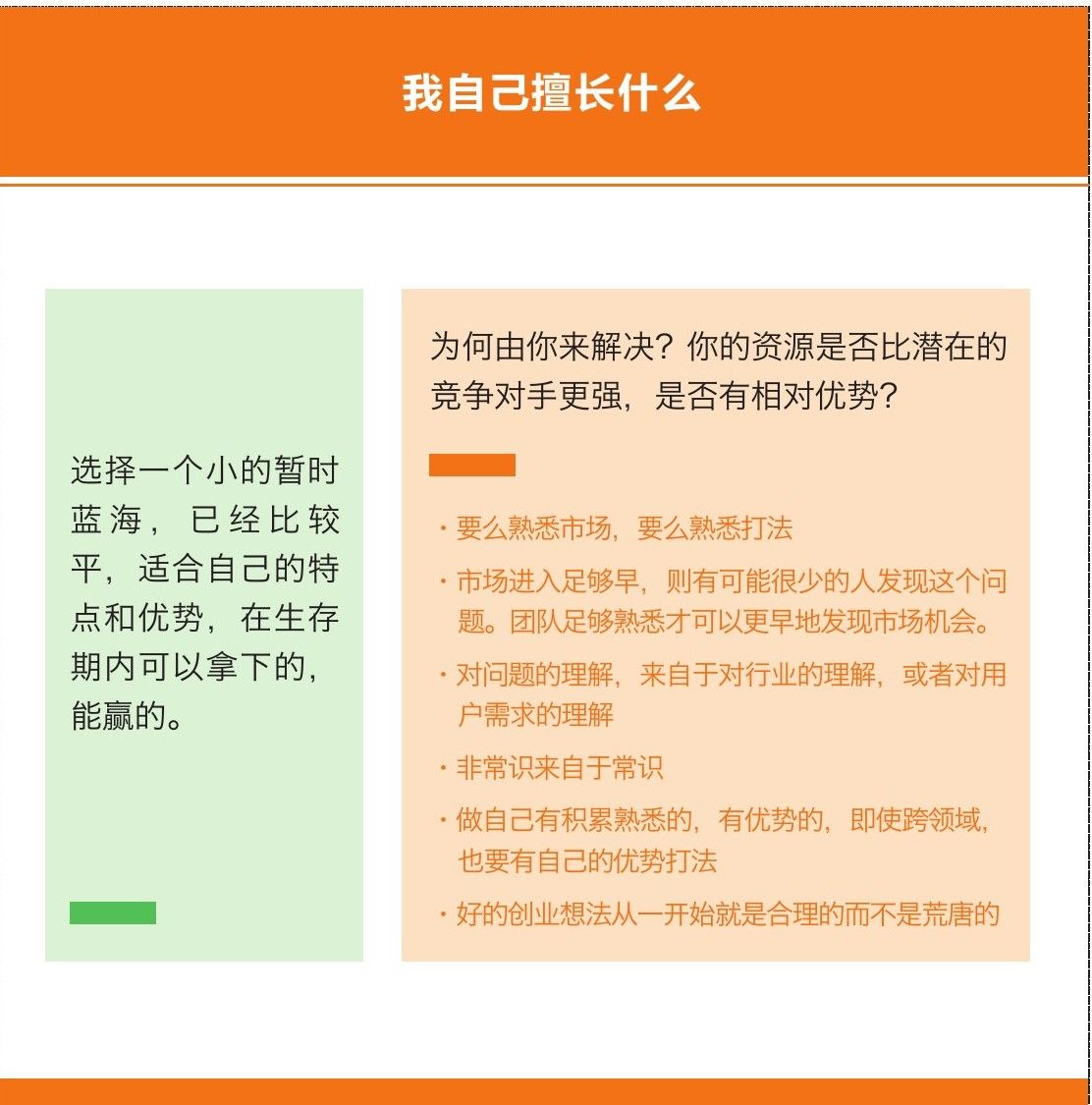 我自己擅长什么

选择一个小的暂时蓝海，已经比较平，适合自己的特点和优势，在生存期内可以拿下的，能赢的。

为何由你来解决？你的资源是否比潜在的竞争对手更强，是否有相对优势？

· 要么熟悉市场，要么熟悉打法

· 市场进入足够早，则有可能很少的人发现这个问题。团队足够熟悉才可以更早地发现市场机会。

· 对问题的理解，来自于对行业的理解，或者对用户需求的理解

· 非常识来自于常识

· 做自己有积累熟悉的，有优势的，即使跨领域，也要有自己的优势打法

· 好的创业想法从一开始就是合理的而不是荒唐的